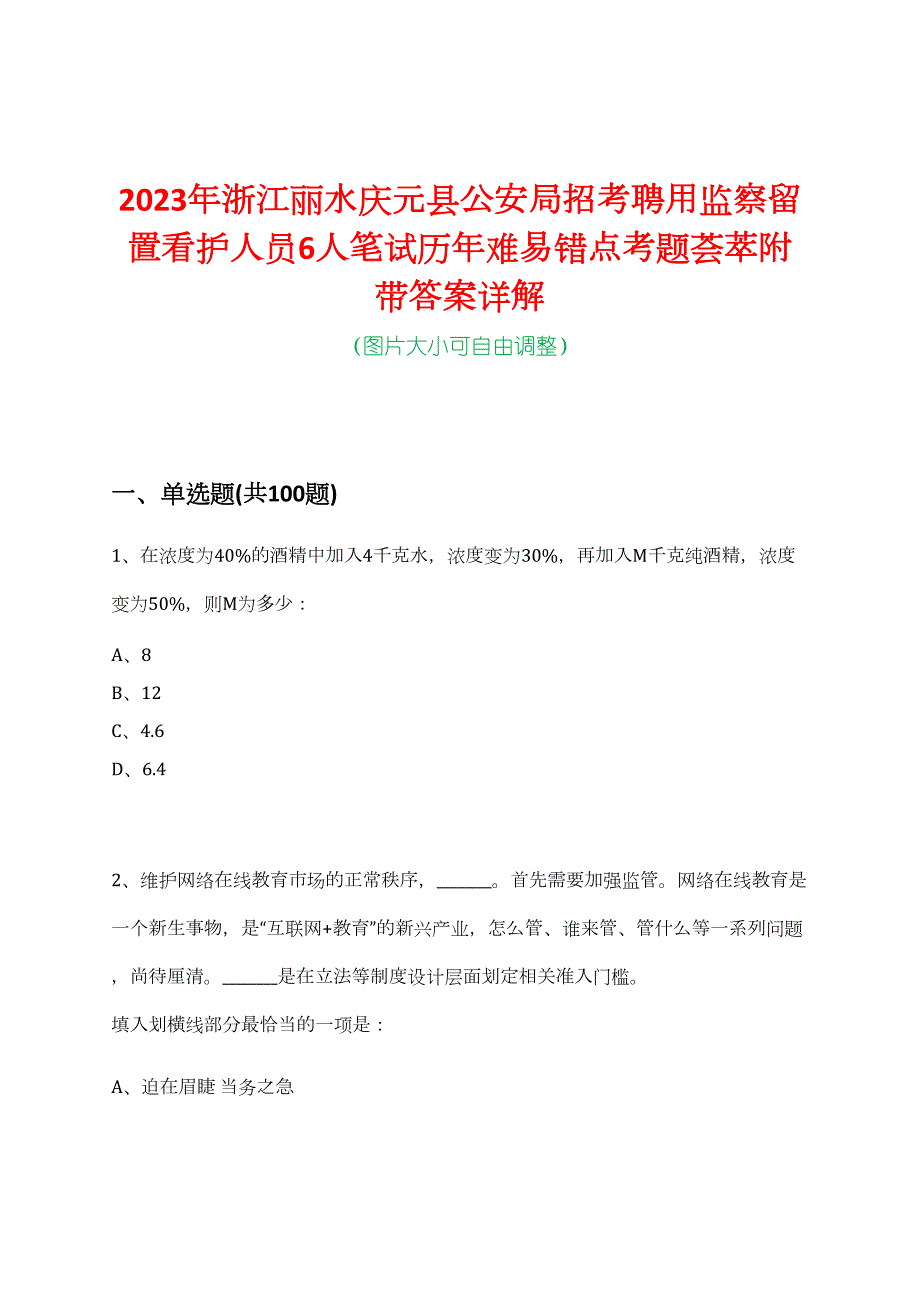 2023年浙江丽水庆元县公安局招考聘用监察留置看护人员6人笔试历年难易错点考题荟萃附带答案详解

（图片大小可自由调整）

一、单选题(共100题)

1、在浓度为40%的酒精中加入4千克水，浓度变为30%，再加入M千克纯酒精，浓度变为50%，则M为多少：

A、8

B、12

C、4.6

D、6.4

2、维护网络在线教育市场的正常秩序，______。首先需要加强监管。网络在线教育是一个新生事物，是“互联网+教育”的新兴产业，怎么管、谁来管、管什么等一系列问题，尚待厘清。______是在立法等制度设计层面划定相关准入门槛。

填入划横线部分最恰当的一项是：

A、迫在眉睫 当务之急